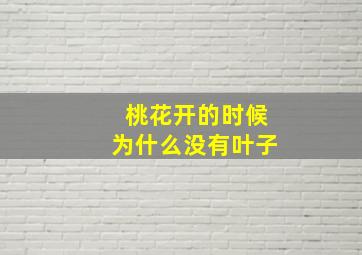 桃花开的时候
为什么没有叶子